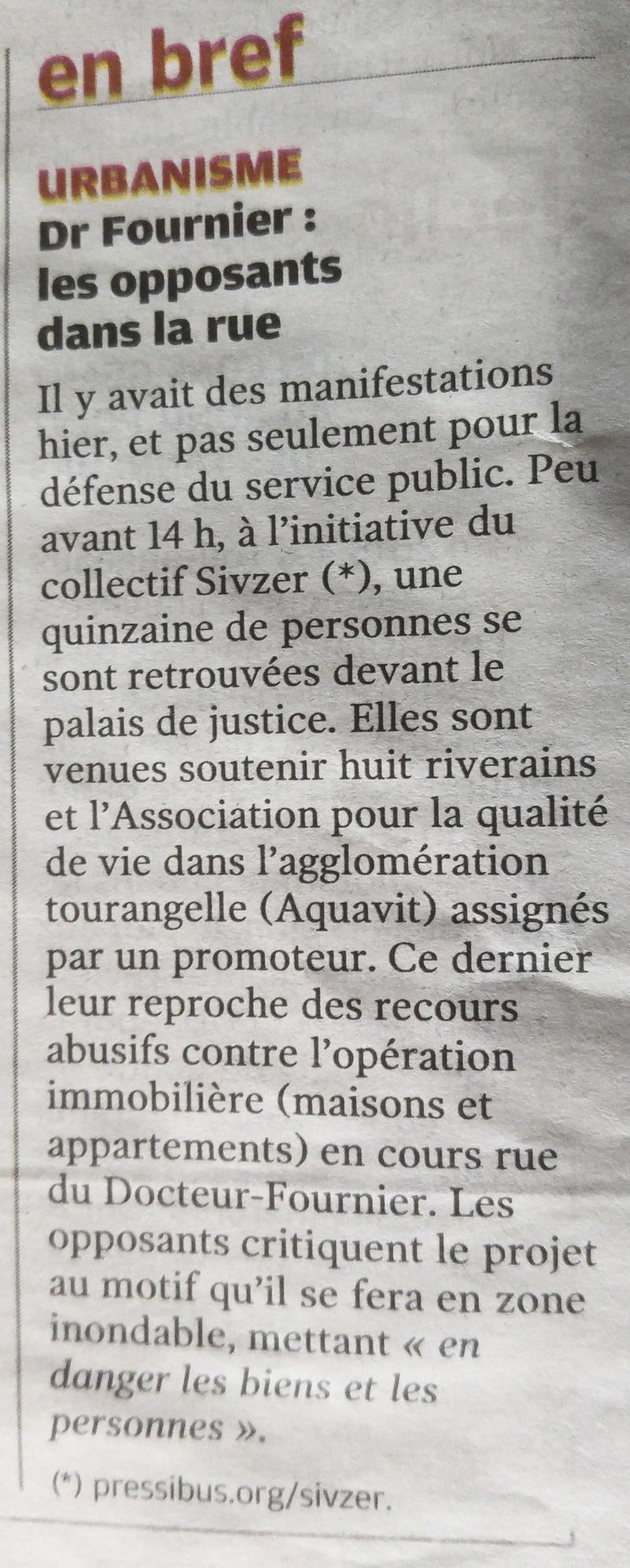 en bref

URBANISME

Dr Fournier : les opposants dans la rue

Il y avait des manifestations hier, et pas seulement pour la défense du service public. Peu avant 14 h, à l'initiative du collectif Sivzer (*), une quinzaine de personnes se sont retrouvées devant le palais de justice. Elles sont venues soutenir huit riverains et l'Association pour la qualité de vie dans l'agglomération tourangelle (Aquavit) assignés par un promoteur. Ce dernier leur reproche des recours abusifs contre l'opération immobilière (maisons et appartements) en cours rue du Docteur-Fournier. Les opposants critiquent le projet au motif qu'il se fera en zone inondable, mettant « en danger les biens et les personnes ».

(*) pressibus.org/sivzer.